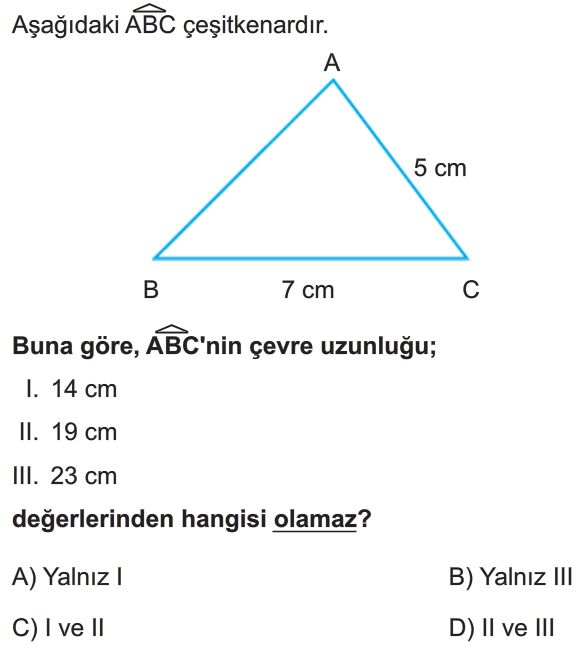 Aşağıdaki $\widehat{ABC}$ çeşitkenardır.

A

5 cm

B

7 cm

C

Buna göre, $\widehat{ABC}$'nin çevre uzunluğu;

I. 14 cm

II. 19 cm

III. 23 cm

değerlerinden hangisi olamaz?

A) Yalnız I

B) Yalnız III

C) I ve II

D) II ve III